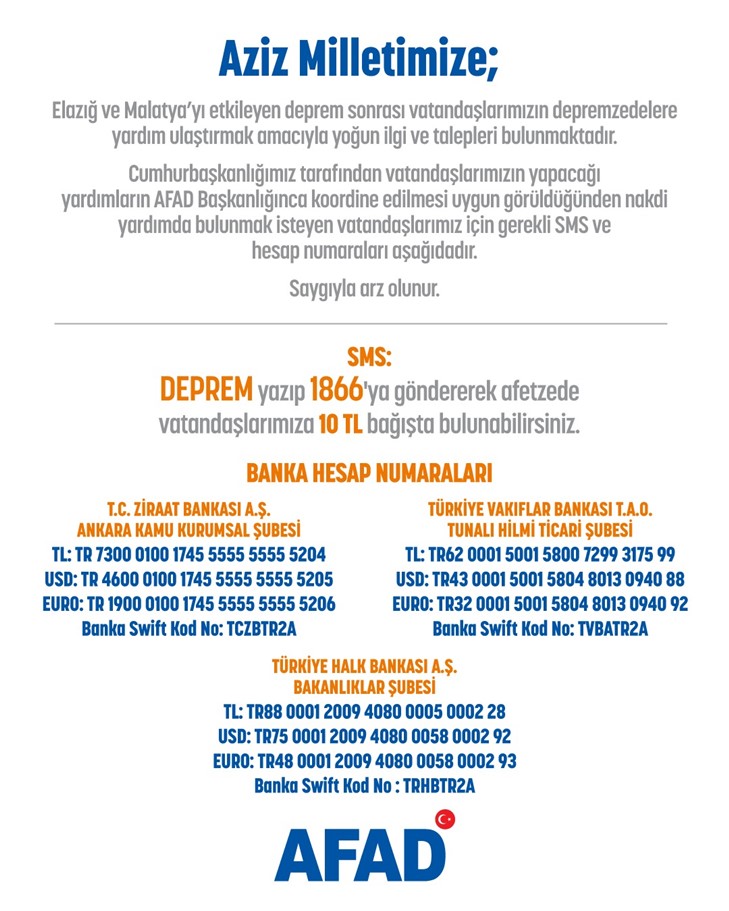 Aziz Milletimize;

Elazığ ve Malatya'yı etkileyen deprem sonrası vatandaşlarımızın depremzedelere yardım ulaştırmak amacıyla yoğun ilgi ve talepleri bulunmaktadır.

Cumhurbaşkanlığımız tarafından vatandaşlarımızın yapacağı yardımların AFAD Başkanlığınca koordine edilmesi uygun görüldüğünden nakdi yardımda bulunmak isteyen vatandaşlarımız için gerekli SMS ve hesap numaraları aşağıdadır.

Saygıyla arz olunur.

SMS:
DEPREM yazıp 1866'ya göndererek afetzede vatandaşlarımıza 10 TL bağışta bulunabilirsiniz.

BANKA HESAP NUMARALARI

T.C. ZİRAAT BANKASI A.Ş.
ANKARA KAMU KURUMSAL ŞUBESİ
TL: TR 7300 0100 1745 5555 5555 5204
USD: TR 4600 0100 1745 5555 5555 5205
EURO: TR 1900 0100 1745 5555 5555 5206
Banka Swift Kod No: TCZBTR2A

TÜRKİYE VAKIFLAR BANKASI T.A.O.
TUNALI HİLMİ TİCARİ ŞUBESİ
TL: TR62 0001 5001 5800 7299 3175 99
USD: TR43 0001 5001 5804 8013 0940 88
EURO: TR32 0001 5001 5804 8013 0940 92
Banka Swift Kod No: TVBATR2A

TÜRKİYE HALK BANKASI A.Ş.
BAKANLIKLAR ŞUBESİ
TL: TR88 0001 2009 4080 0005 0002 28
USD: TR75 0001 2009 4080 0058 0002 92
EURO: TR48 0001 2009 4080 0058 0002 93
Banka Swift Kod No : TRHBTR2A

AFAD